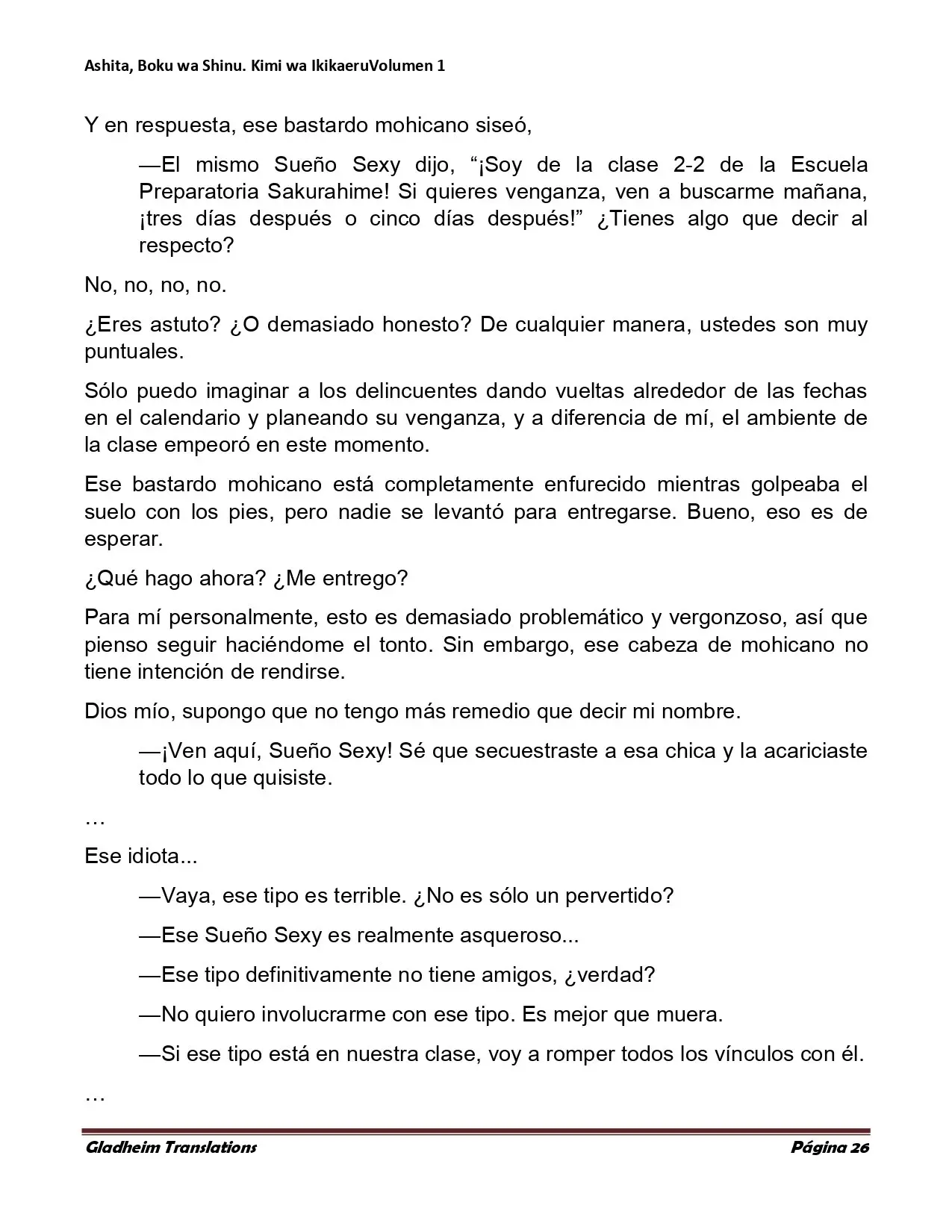 Ashita, Boku wa Shinu. Kimi wa IkikaeruVolumen 1

Y en respuesta, ese bastardo mohicano siseó,

—El mismo Sueño Sexy dijo, "¡Soy de la clase 2-2 de la Escuela Preparatoria Sakurahime! Si quieres venganza, ven a buscarme mañana, ¡tres días después o cinco días después!" ¿Tienes algo que decir al respecto?

No, no, no, no.

¿Eres astuto? ¿O demasiado honesto? De cualquier manera, ustedes son muy puntuales.

Sólo puedo imaginar a los delincuentes dando vueltas alrededor de las fechas en el calendario y planeando su venganza, y a diferencia de mí, el ambiente de la clase empeoró en este momento.

Ese bastardo mohicano está completamente enfurecido mientras golpeaba el suelo con los pies, pero nadie se levantó para entregarse. Bueno, eso es de esperar.

¿Qué hago ahora? ¿Me entrego?

Para mí personalmente, esto es demasiado problemático y vergonzoso, así que pienso seguir haciéndome el tonto. Sin embargo, ese cabeza de mohicano no tiene intención de rendirse.

Dios mío, supongo que no tengo más remedio que decir mi nombre.

—¡Ven aquí, Sueño Sexy! Sé que secuestraste a esa chica y la acariciaste todo lo que quisiste.

…

Ese idiota...

—Vaya, ese tipo es terrible. ¿No es sólo un pervertido?

—Ese Sueño Sexy es realmente asqueroso...

—Ese tipo definitivamente no tiene amigos, ¿verdad?

—No quiero involucrarme con ese tipo. Es mejor que muera.

—Si ese tipo está en nuestra clase, voy a romper todos los vínculos con él.

…

Gladheim Translations Página 26